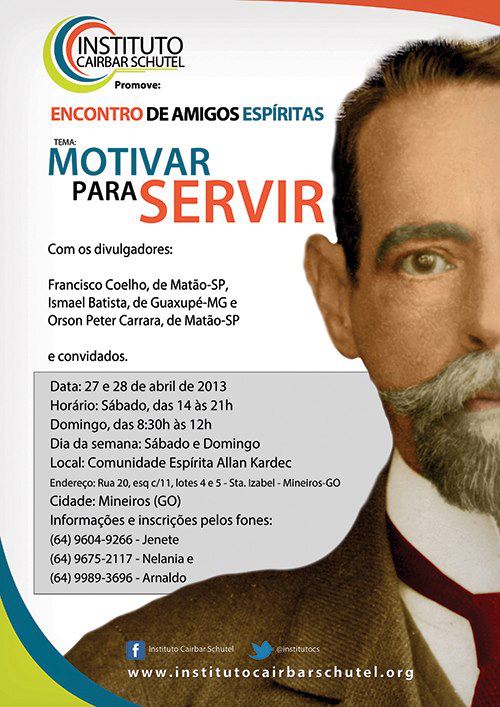 INSTITUTO
CAIRBAR SCHUTEL
Promove:

ENCONTRO DE AMIGOS ESPÍRITAS

TEMA:
MOTIVAR
PARA SERVIR

Com os divulgadores:

Francisco Coelho, de Matão-SP,
Ismael Batista, de Guaxupé-MG e
Orson Peter Carrara, de Matão-SP

e convidados.

Data: 27 e 28 de abril de 2013
Horário: Sábado, das 14 às 21h
Domingo, das 8:30h às 12h
Dia da semana: Sábado e Domingo
Local: Comunidade Espírita Allan Kardec
Endereço: Rua 20, esq c/11, lotes 4 e 5 - Sta. Izabel - Mineiros-GO
Cidade: Mineiros (GO)
Informações e inscrições pelos fones:
(64) 9604-9266 - Jenete
(64) 9675-2117 - Nelania e
(64) 9989-3696 - Arnaldo

Instituto Cairbar Schutel
@institutocs
www.institutocairbarschutel.org